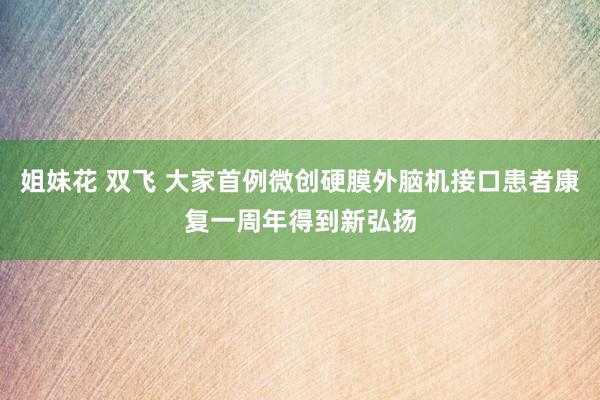 姐妹花 双飞 大家首例微创硬膜外脑机接口患者康复一周年得到新弘扬